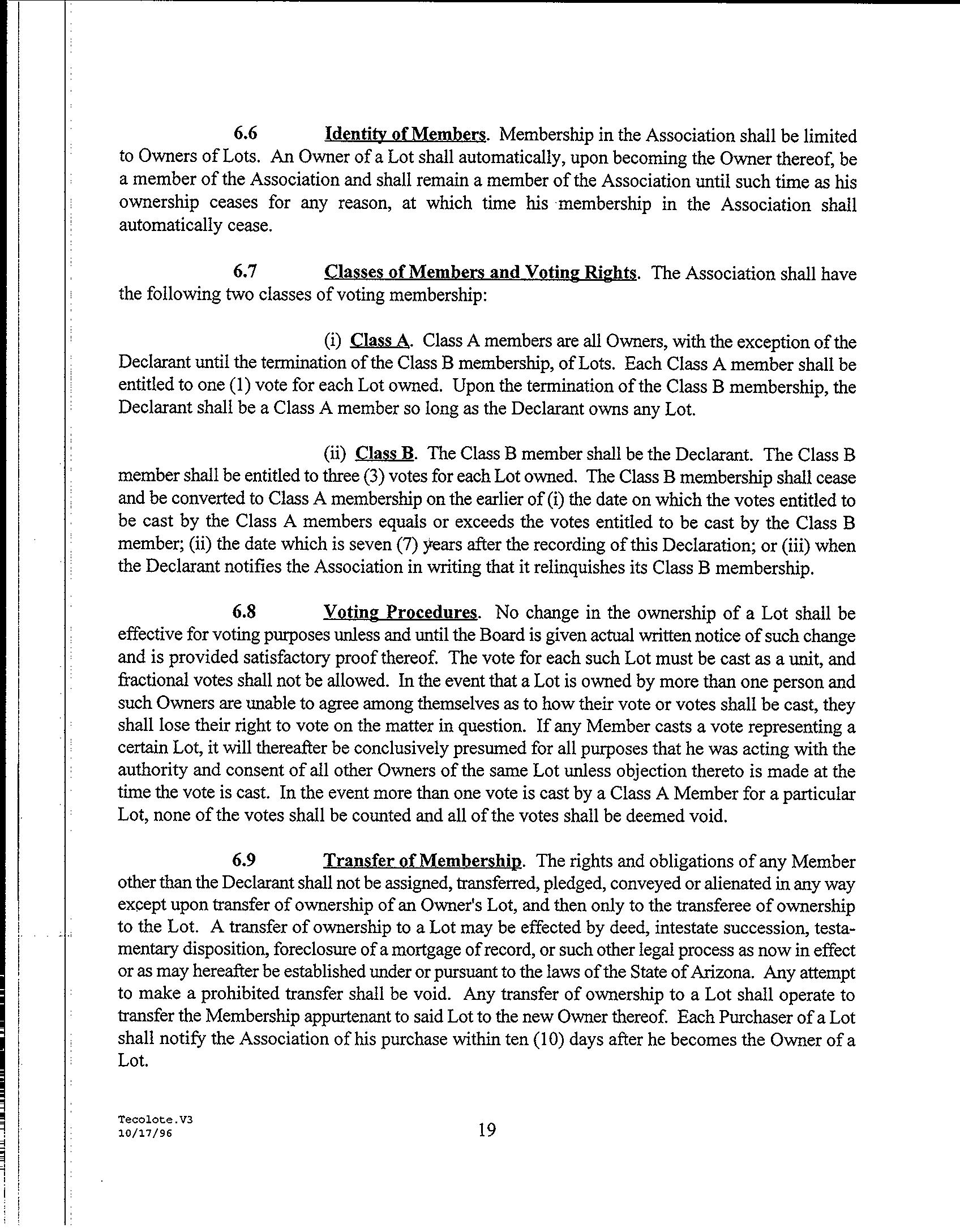 6.6 Identity of Members. Membership in the Association shall be limited to Owners of Lots. An Owner of a Lot shall automatically, upon becoming the Owner thereof, be a member of the Association and shall remain a member of the Association until such time as his ownership ceases for any reason, at which time his membership in the Association shall automatically cease.

6.7 Classes of Members and Voting Rights. The Association shall have the following two classes of voting membership:

(i) Class A. Class A members are all Owners, with the exception of the Declarant until the termination of the Class B membership, of Lots. Each Class A member shall be entitled to one (1) vote for each Lot owned. Upon the termination of the Class B membership, the Declarant shall be a Class A member so long as the Declarant owns any Lot.

(ii) Class B. The Class B member shall be the Declarant. The Class B member shall be entitled to three (3) votes for each Lot owned. The Class B membership shall cease and be converted to Class A membership on the earlier of (i) the date on which the votes entitled to be cast by the Class A members equals or exceeds the votes entitled to be cast by the Class B member; (ii) the date which is seven (7) years after the recording of this Declaration; or (iii) when the Declarant notifies the Association in writing that it relinquishes its Class B membership.

6.8 Voting Procedures. No change in the ownership of a Lot shall be effective for voting purposes unless and until the Board is given actual written notice of such change and is provided satisfactory proof thereof. The vote for each such Lot must be cast as a unit, and fractional votes shall not be allowed. In the event that a Lot is owned by more than one person and such Owners are unable to agree among themselves as to how their vote or votes shall be cast, they shall lose their right to vote on the matter in question. If any Member casts a vote representing a certain Lot, it will thereafter be conclusively presumed for all purposes that he was acting with the authority and consent of all other Owners of the same Lot unless objection thereto is made at the time the vote is cast. In the event more than one vote is cast by a Class A Member for a particular Lot, none of the votes shall be counted and all of the votes shall be deemed void.

6.9 Transfer of Membership. The rights and obligations of any Member other than the Declarant shall not be assigned, transferred, pledged, conveyed or alienated in any way except upon transfer of ownership of an Owner's Lot, and then only to the transferee of ownership to the Lot. A transfer of ownership to a Lot may be effected by deed, intestate succession, testamentary disposition, foreclosure of a mortgage of record, or such other legal process as now in effect or as may hereafter be established under or pursuant to the laws of the State of Arizona. Any attempt to make a prohibited transfer shall be void. Any transfer of ownership to a Lot shall operate to transfer the Membership appurtenant to said Lot to the new Owner thereof. Each Purchaser of a Lot shall notify the Association of his purchase within ten (10) days after he becomes the Owner of a Lot.

Tecolote.V3
10/17/96

19